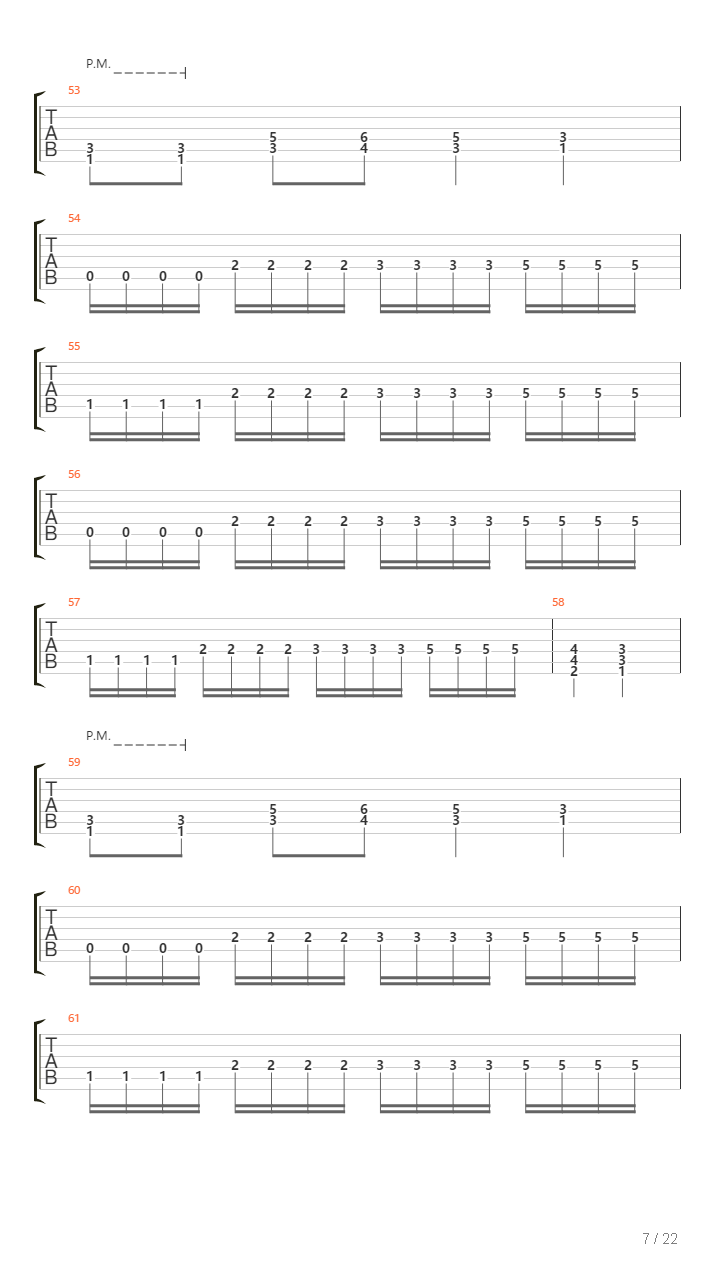 P.M.

53

T
A
B

3 3 5 6 5 3
1 1 3 4 3 1

54

T
A
B

0 0 0 0 2 2 2 2 3 3 3 3 5 5 5 5

55

T
A
B

1 1 1 1 2 2 2 2 3 3 3 3 5 5 5 5

56

T
A
B

0 0 0 0 2 2 2 2 3 3 3 3 5 5 5 5

57

T
A
B

1 1 1 1 2 2 2 2 3 3 3 3 5 5 5 5

58

4 3
4 3
2 1

P.M.

59

T
A
B

3 3 5 6 5 3
1 1 3 4 3 1

60

T
A
B

0 0 0 0 2 2 2 2 3 3 3 3 5 5 5 5

61

T
A
B

1 1 1 1 2 2 2 2 3 3 3 3 5 5 5 5

7 / 22